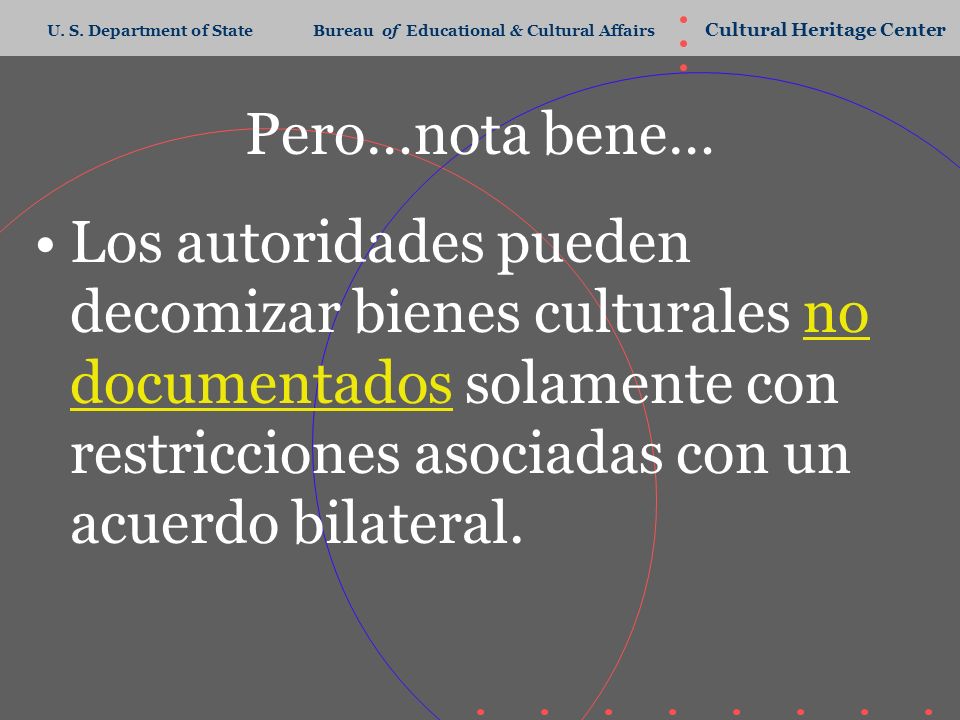 U. S. Department of State Bureau of Educational & Cultural Affairs Cultural Heritage Center

Pero…nota bene…

• Los autoridades pueden decomizar bienes culturales no documentados solamente con restricciones asociadas con un acuerdo bilateral.